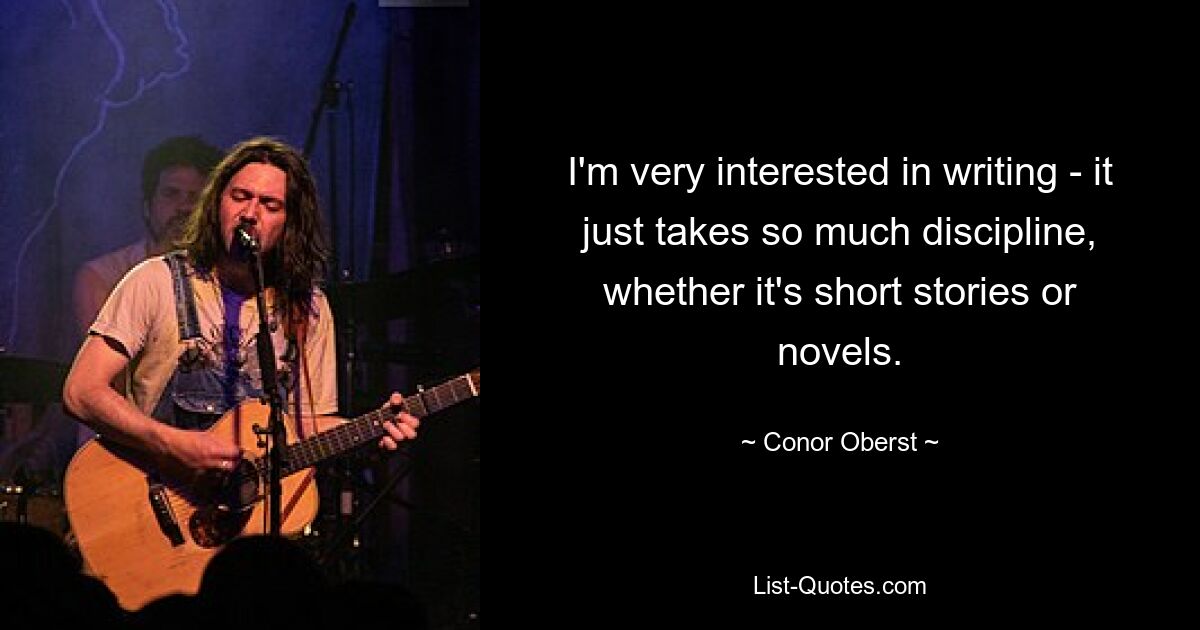 I'm very interested in writing - it just takes so much discipline, whether it's short stories or novels.

~ Conor Oberst ~

List-Quotes.com